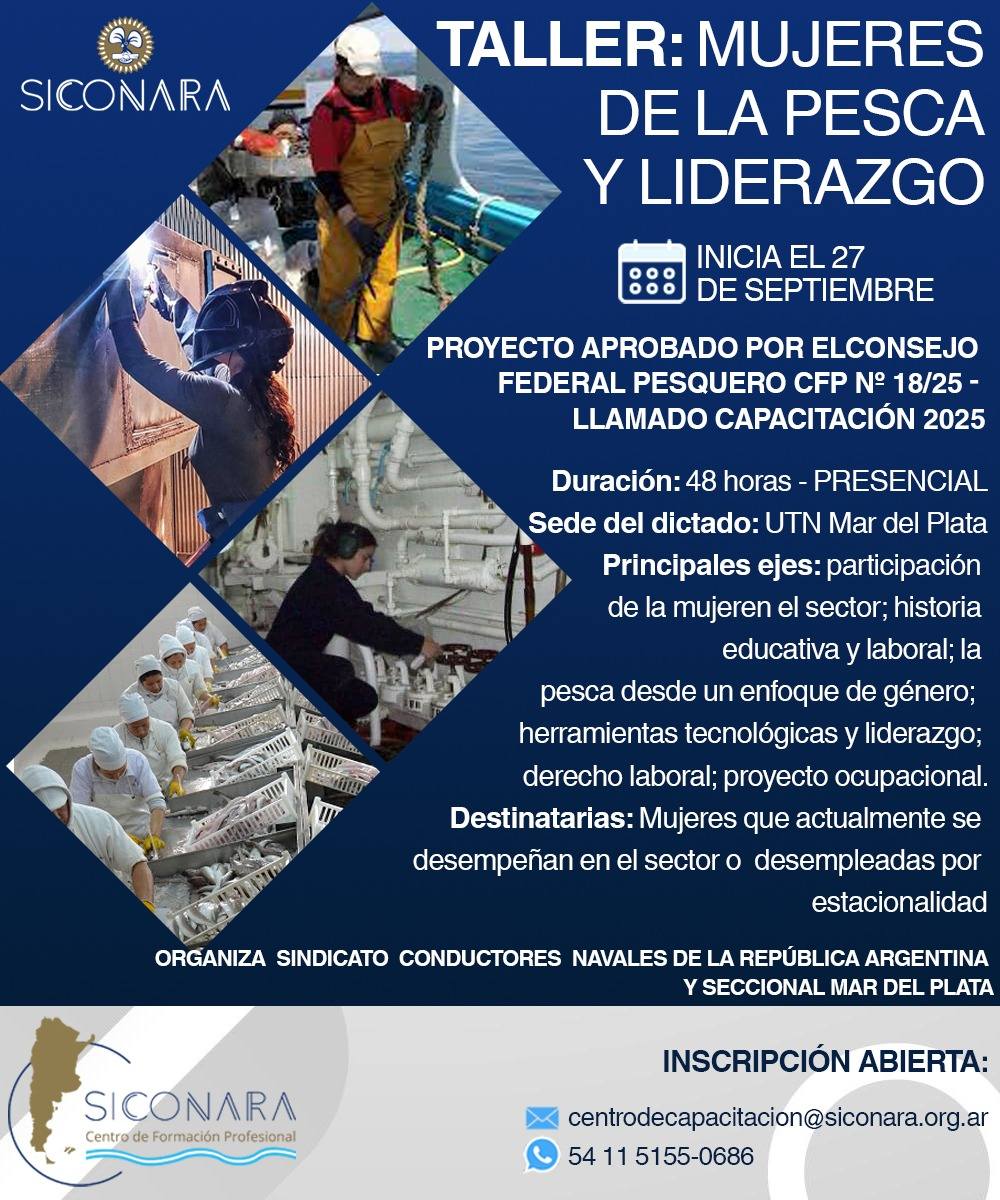 SICONARA

TALLER: MUJERES DE LA PESCA Y LIDERAZGO

INICIA EL 27 DE SEPTIEMBRE

PROYECTO APROBADO POR ELCONSEJO FEDERAL PESQUERO CFP Nº 18/25 - LLAMADO CAPACITACIÓN 2025

Duración: 48 horas - PRESENCIAL

Sede del dictado: UTN Mar del Plata

Principales ejes: participación de la mujeren el sector; historia educativa y laboral; la pesca desde un enfoque de género; herramientas tecnológicas y liderazgo; derecho laboral; proyecto ocupacional.

Destinatarias: Mujeres que actualmente se desempeñan en el sector o desempleadas por estacionalidad

ORGANIZA SINDICATO CONDUCTORES NAVALES DE LA REPÚBLICA ARGENTINA Y SECCIONAL MAR DEL PLATA

SICONARA
Centro de Formación Profesional

INSCRIPCIÓN ABIERTA:

centrodecapacitacion@siconara.org.ar

54 11 5155-0686